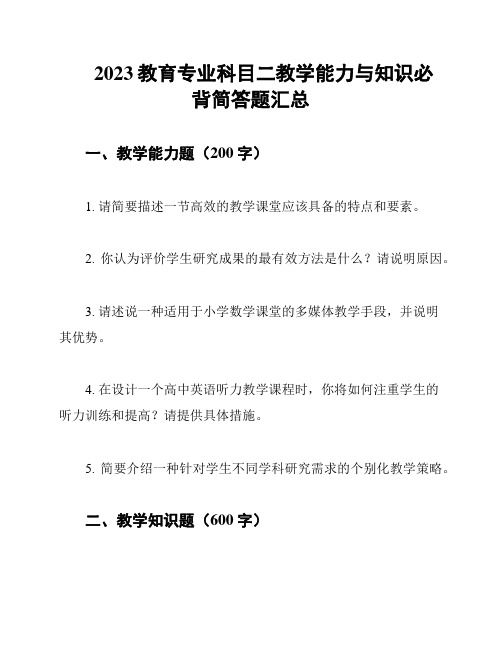 2023 教育专业科目二教学能力与知识必背简答题汇总

一、教学能力题（200 字）

1. 请简要描述一节高效的教学课堂应该具备的特点和要素。

2. 你认为评价学生研究成果的最有效方法是什么？请说明原因。

3. 请述说一种适用于小学数学课堂的多媒体教学手段，并说明其优势。

4. 在设计一个高中英语听力教学课程时，你将如何注重学生的听力训练和提高？请提供具体措施。

5. 简要介绍一种针对学生不同学科研究需求的个别化教学策略。

二、教学知识题（600 字）